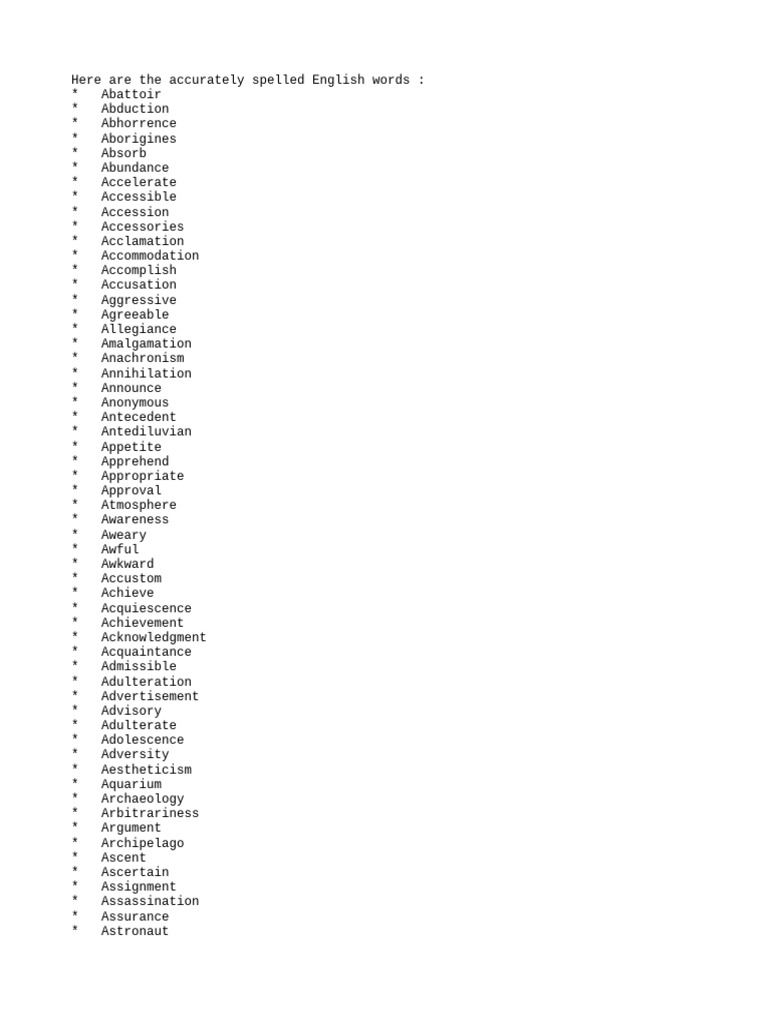 Here are the accurately spelled English words :
*   Abattoir
*   Abduction
*   Abhorrence
*   Aborigines
*   Absorb
*   Abundance
*   Accelerate
*   Accessible
*   Accession
*   Accessories
*   Acclamation
*   Accommodation
*   Accomplish
*   Accusation
*   Aggressive
*   Agreeable
*   Allegiance
*   Amalgamation
*   Anachronism
*   Annihilation
*   Announce
*   Anonymous
*   Antecedent
*   Antediluvian
*   Appetite
*   Apprehend
*   Appropriate
*   Approval
*   Atmosphere
*   Awareness
*   Aweary
*   Awful
*   Awkward
*   Accustom
*   Achieve
*   Acquiescence
*   Achievement
*   Acknowledgment
*   Acquaintance
*   Admissible
*   Adulteration
*   Advertisement
*   Advisory
*   Adulterate
*   Adolescence
*   Adversity
*   Aestheticism
*   Aquarium
*   Archaeology
*   Arbitrariness
*   Argument
*   Archipelago
*   Ascent
*   Ascertain
*   Assignment
*   Assassination
*   Assurance
*   Astronaut